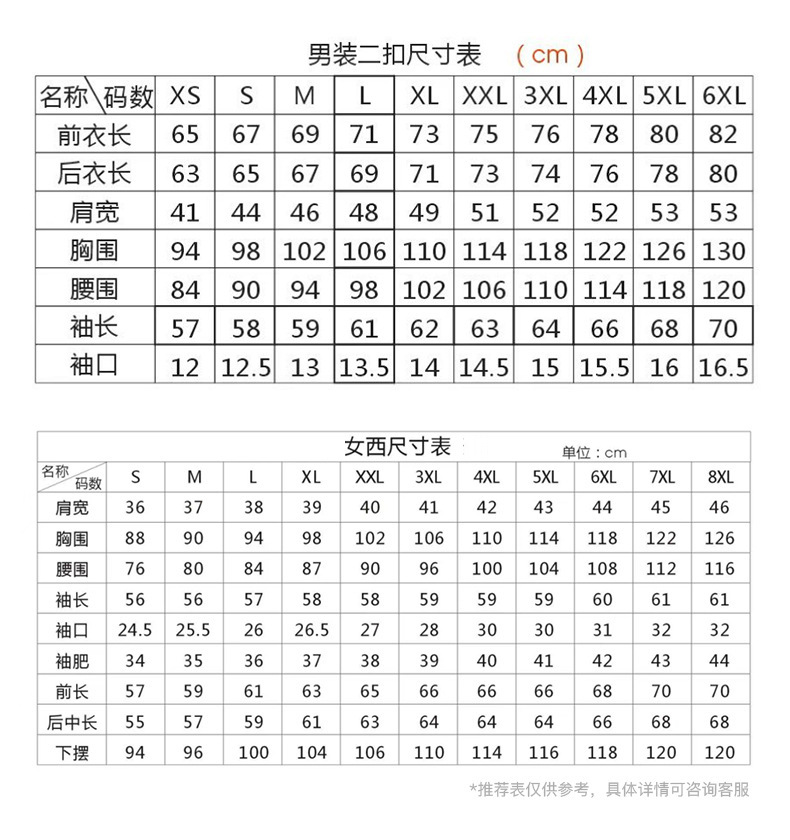 男装二扣尺寸表 （cm）

| 名称\码数 | XS | S | M | L | XL | XXL | 3XL | 4XL | 5XL | 6XL |
|---|---|---|---|---|---|---|---|---|---|---|
| 前衣长 | 65 | 67 | 69 | 71 | 73 | 75 | 76 | 78 | 80 | 82 |
| 后衣长 | 63 | 65 | 67 | 69 | 71 | 73 | 74 | 76 | 78 | 80 |
| 肩宽 | 41 | 44 | 46 | 48 | 49 | 51 | 52 | 52 | 53 | 53 |
| 胸围 | 94 | 98 | 102 | 106 | 110 | 114 | 118 | 122 | 126 | 130 |
| 腰围 | 84 | 90 | 94 | 98 | 102 | 106 | 110 | 114 | 118 | 120 |
| 袖长 | 57 | 58 | 59 | 61 | 62 | 63 | 64 | 66 | 68 | 70 |
| 袖口 | 12 | 12.5 | 13 | 13.5 | 14 | 14.5 | 15 | 15.5 | 16 | 16.5 |

女西尺寸表 单位：cm

| 名称 码数 | S | M | L | XL | XXL | 3XL | 4XL | 5XL | 6XL | 7XL | 8XL |
|---|---|---|---|---|---|---|---|---|---|---|---|
| 肩宽 | 36 | 37 | 38 | 39 | 40 | 41 | 42 | 43 | 44 | 45 | 46 |
| 胸围 | 88 | 90 | 94 | 98 | 102 | 106 | 110 | 114 | 118 | 122 | 126 |
| 腰围 | 76 | 80 | 84 | 87 | 90 | 96 | 100 | 104 | 108 | 112 | 116 |
| 袖长 | 56 | 56 | 57 | 58 | 58 | 59 | 59 | 59 | 60 | 61 | 61 |
| 袖口 | 24.5 | 25.5 | 26 | 26.5 | 27 | 28 | 30 | 30 | 31 | 32 | 32 |
| 袖肥 | 34 | 35 | 36 | 37 | 38 | 39 | 40 | 41 | 42 | 43 | 44 |
| 前长 | 57 | 59 | 61 | 63 | 65 | 66 | 66 | 66 | 68 | 70 | 70 |
| 后中长 | 55 | 57 | 59 | 61 | 63 | 64 | 64 | 64 | 66 | 68 | 68 |
| 下摆 | 94 | 96 | 100 | 104 | 106 | 110 | 114 | 116 | 118 | 120 | 120 |

*推荐表仅供参考，具体详情可咨询客服